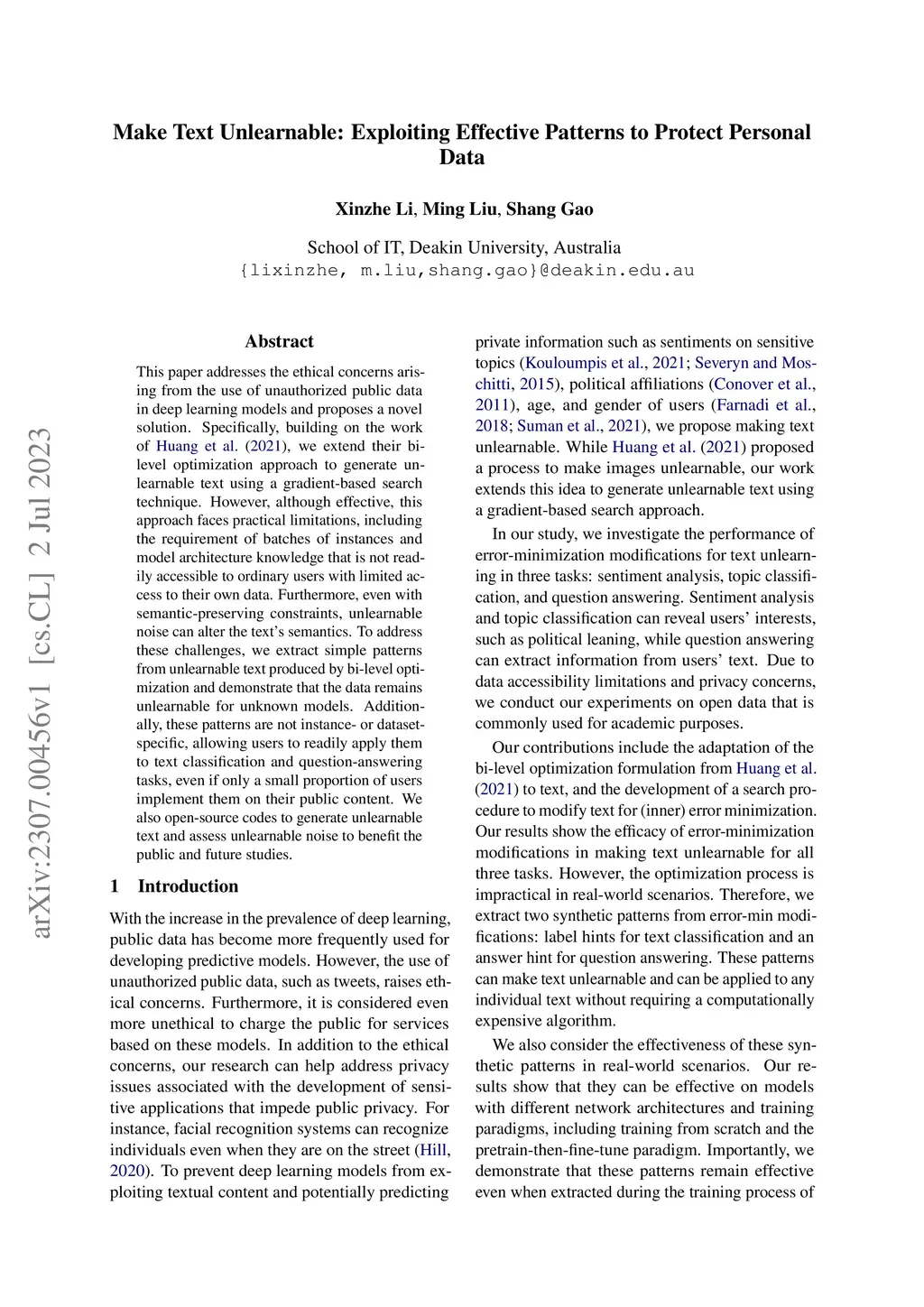 Make Text Unlearnable: Exploiting Effective Patterns to Protect Personal Data

Xinzhe Li, Ming Liu, Shang Gao

School of IT, Deakin University, Australia
{lixinzhe, m.liu,shang.gao}@deakin.edu.au

arXiv:2307.00456v1 [cs.CL] 2 Jul 2023

Abstract

This paper addresses the ethical concerns arising from the use of unauthorized public data in deep learning models and proposes a novel solution. Specifically, building on the work of Huang et al. (2021), we extend their bi-level optimization approach to generate unlearnable text using a gradient-based search technique. However, although effective, this approach faces practical limitations, including the requirement of batches of instances and model architecture knowledge that is not readily accessible to ordinary users with limited access to their own data. Furthermore, even with semantic-preserving constraints, unlearnable noise can alter the text's semantics. To address these challenges, we extract simple patterns from unlearnable text produced by bi-level optimization and demonstrate that the data remains unlearnable for unknown models. Additionally, these patterns are not instance- or dataset-specific, allowing users to readily apply them to text classification and question-answering tasks, even if only a small proportion of users implement them on their public content. We also open-source codes to generate unlearnable text and assess unlearnable noise to benefit the public and future studies.

1 Introduction

With the increase in the prevalence of deep learning, public data has become more frequently used for developing predictive models. However, the use of unauthorized public data, such as tweets, raises ethical concerns. Furthermore, it is considered even more unethical to charge the public for services based on these models. In addition to the ethical concerns, our research can help address privacy issues associated with the development of sensitive applications that impede public privacy. For instance, facial recognition systems can recognize individuals even when they are on the street (Hill, 2020). To prevent deep learning models from exploiting textual content and potentially predicting private information such as sentiments on sensitive topics (Kouloumpis et al., 2021; Severyn and Moschitti, 2015), political affiliations (Conover et al., 2011), age, and gender of users (Farnadi et al., 2018; Suman et al., 2021), we propose making text unlearnable. While Huang et al. (2021) proposed a process to make images unlearnable, our work extends this idea to generate unlearnable text using a gradient-based search approach.

In our study, we investigate the performance of error-minimization modifications for text unlearning in three tasks: sentiment analysis, topic classification, and question answering. Sentiment analysis and topic classification can reveal users' interests, such as political leaning, while question answering can extract information from users' text. Due to data accessibility limitations and privacy concerns, we conduct our experiments on open data that is commonly used for academic purposes.

Our contributions include the adaptation of the bi-level optimization formulation from Huang et al. (2021) to text, and the development of a search procedure to modify text for (inner) error minimization. Our results show the efficacy of error-minimization modifications in making text unlearnable for all three tasks. However, the optimization process is impractical in real-world scenarios. Therefore, we extract two synthetic patterns from error-min modifications: label hints for text classification and an answer hint for question answering. These patterns can make text unlearnable and can be applied to any individual text without requiring a computationally expensive algorithm.

We also consider the effectiveness of these synthetic patterns in real-world scenarios. Our results show that they can be effective on models with different network architectures and training paradigms, including training from scratch and the pretrain-then-fine-tune paradigm. Importantly, we demonstrate that these patterns remain effective even when extracted during the training process of